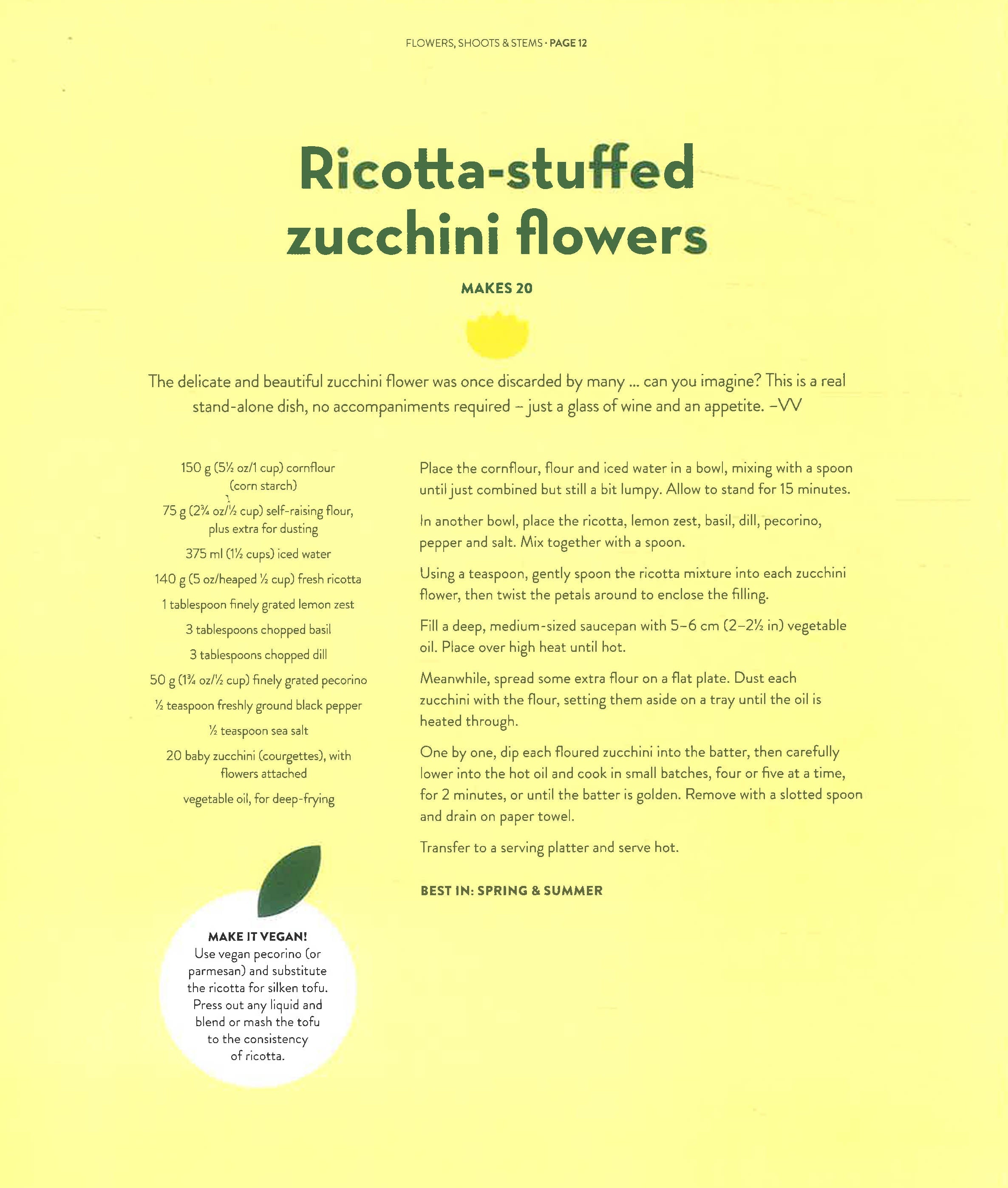 FLOWERS, SHOOTS & STEMS · PAGE 12

Ricotta-stuffed zucchini flowers

MAKES 20

The delicate and beautiful zucchini flower was once discarded by many ... can you imagine? This is a real stand-alone dish, no accompaniments required – just a glass of wine and an appetite. –VV

150 g (5½ oz/1 cup) cornflour (corn starch)

75 g (2¾ oz/½ cup) self-raising flour, plus extra for dusting

375 ml (1½ cups) iced water

140 g (5 oz/heaped ½ cup) fresh ricotta

1 tablespoon finely grated lemon zest

3 tablespoons chopped basil

3 tablespoons chopped dill

50 g (1¾ oz/½ cup) finely grated pecorino

½ teaspoon freshly ground black pepper

½ teaspoon sea salt

20 baby zucchini (courgettes), with flowers attached

vegetable oil, for deep-frying

MAKE IT VEGAN!
Use vegan pecorino (or parmesan) and substitute the ricotta for silken tofu. Press out any liquid and blend or mash the tofu to the consistency of ricotta.

Place the cornflour, flour and iced water in a bowl, mixing with a spoon until just combined but still a bit lumpy. Allow to stand for 15 minutes.

In another bowl, place the ricotta, lemon zest, basil, dill, pecorino, pepper and salt. Mix together with a spoon.

Using a teaspoon, gently spoon the ricotta mixture into each zucchini flower, then twist the petals around to enclose the filling.

Fill a deep, medium-sized saucepan with 5–6 cm (2–2½ in) vegetable oil. Place over high heat until hot.

Meanwhile, spread some extra flour on a flat plate. Dust each zucchini with the flour, setting them aside on a tray until the oil is heated through.

One by one, dip each floured zucchini into the batter, then carefully lower into the hot oil and cook in small batches, four or five at a time, for 2 minutes, or until the batter is golden. Remove with a slotted spoon and drain on paper towel.

Transfer to a serving platter and serve hot.

BEST IN: SPRING & SUMMER